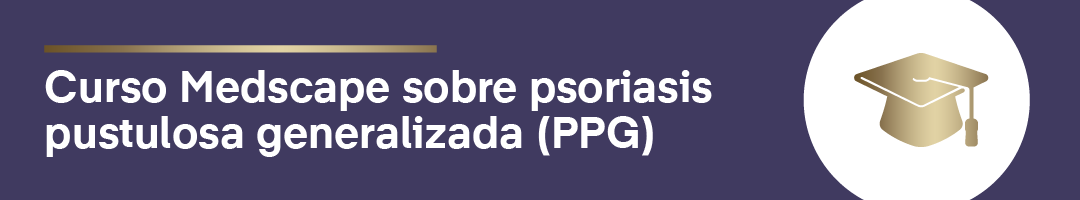 Curso Medscape sobre psoriasis pustulosa generalizada (PPG)